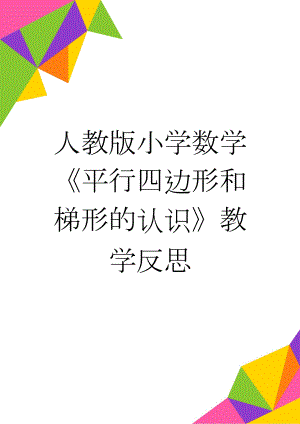 人教版小学数学《平行四边形和梯形的认识》教学反思